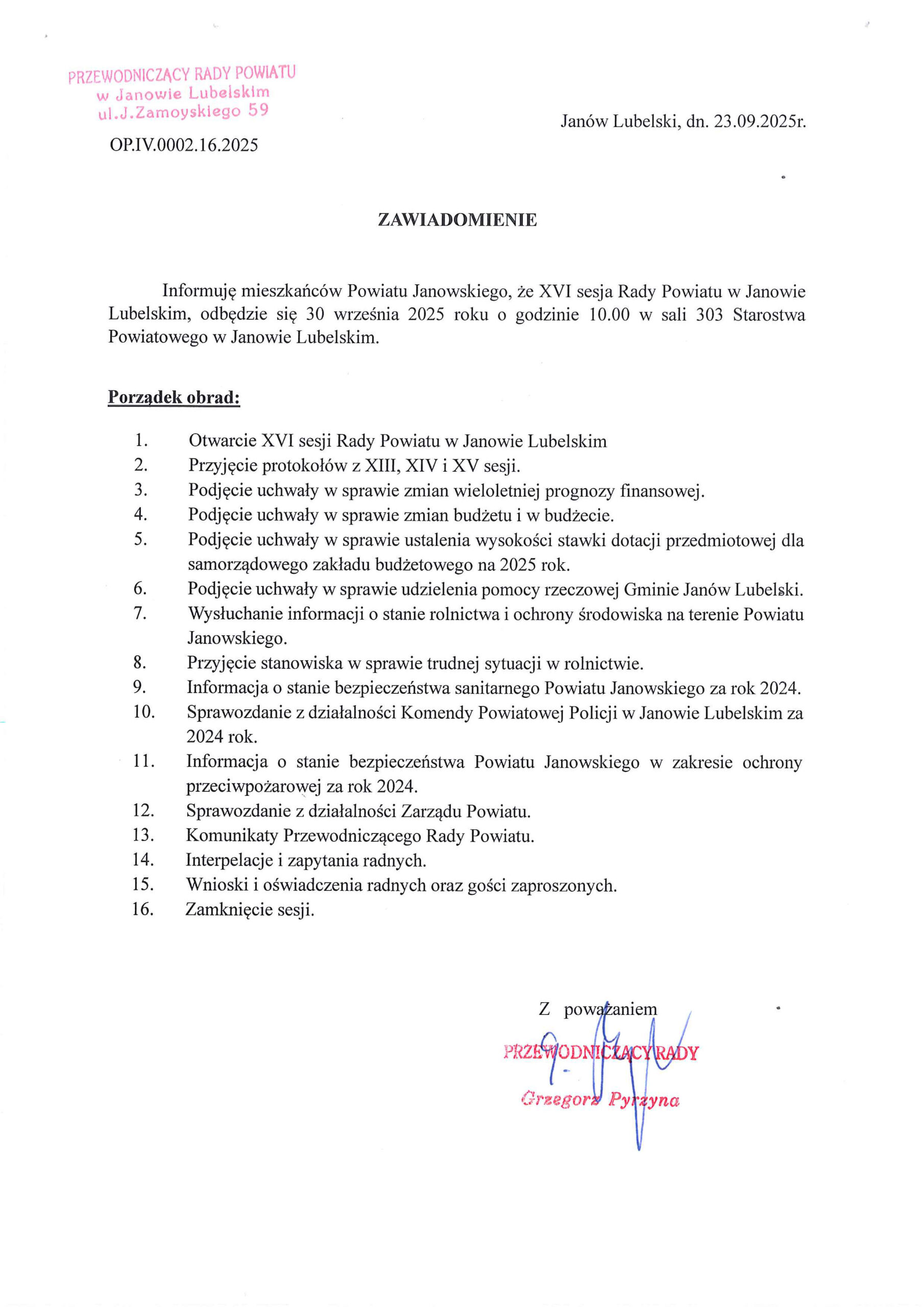 PRZEWODNICZĄCY RADY POWIATU
w Janowie Lubelskim
ul.J.Zamoyskiego 59

Janów Lubelski, dn. 23.09.2025r.

OP.IV.0002.16.2025

ZAWIADOMIENIE

Informuję mieszkańców Powiatu Janowskiego, że XVI sesja Rady Powiatu w Janowie Lubelskim, odbędzie się 30 września 2025 roku o godzinie 10.00 w sali 303 Starostwa Powiatowego w Janowie Lubelskim.

Porządek obrad:

1. Otwarcie XVI sesji Rady Powiatu w Janowie Lubelskim
2. Przyjęcie protokołów z XIII, XIV i XV sesji.
3. Podjęcie uchwały w sprawie zmian wieloletniej prognozy finansowej.
4. Podjęcie uchwały w sprawie zmian budżetu i w budżecie.
5. Podjęcie uchwały w sprawie ustalenia wysokości stawki dotacji przedmiotowej dla samorządowego zakładu budżetowego na 2025 rok.
6. Podjęcie uchwały w sprawie udzielenia pomocy rzeczowej Gminie Janów Lubelski.
7. Wysłuchanie informacji o stanie rolnictwa i ochrony środowiska na terenie Powiatu Janowskiego.
8. Przyjęcie stanowiska w sprawie trudnej sytuacji w rolnictwie.
9. Informacja o stanie bezpieczeństwa sanitarnego Powiatu Janowskiego za rok 2024.
10. Sprawozdanie z działalności Komendy Powiatowej Policji w Janowie Lubelskim za 2024 rok.
11. Informacja o stanie bezpieczeństwa Powiatu Janowskiego w zakresie ochrony przeciwpożarowej za rok 2024.
12. Sprawozdanie z działalności Zarządu Powiatu.
13. Komunikaty Przewodniczącego Rady Powiatu.
14. Interpelacje i zapytania radnych.
15. Wnioski i oświadczenia radnych oraz gości zaproszonych.
16. Zamknięcie sesji.

Z poważaniem

PRZEWODNICZĄCY RADY

Grzegorz Pyrzyna